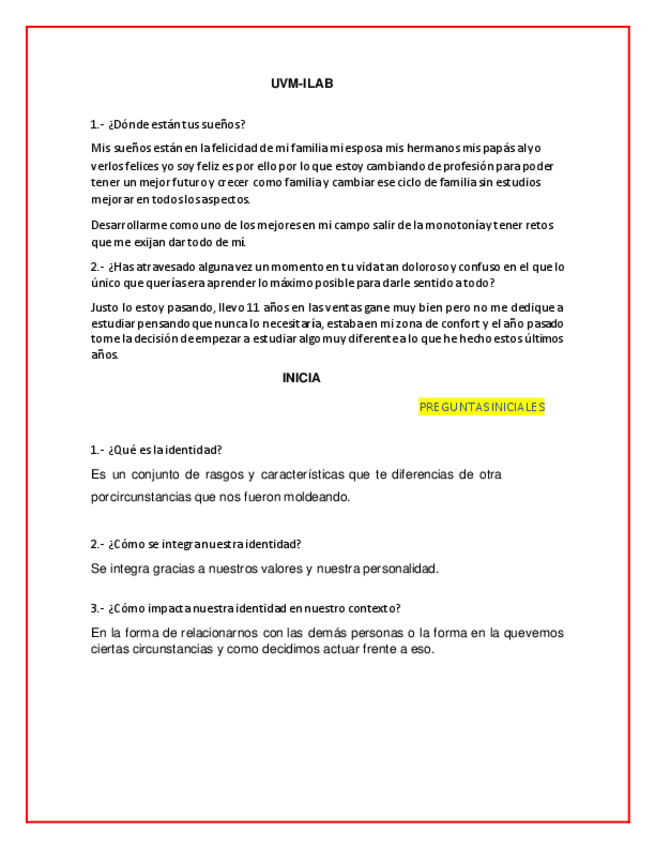 UVM-ILAB

1.- ¿Dónde están tus sueños?

Mis sueños están en la felicidad de mi familia mi esposa mis hermanos mis papás al yo verlos felices yo soy feliz es por ello por lo que estoy cambiando de profesión para poder tener un mejor futuro y crecer como familia y cambiar ese ciclo de familia sin estudios mejorar en todos los aspectos.

Desarrollarme como uno de los mejores en mi campo salir de la monotonía y tener retos que me exijan dar todo de mí.

2.- ¿Has atravesado alguna vez un momento en tu vida tan doloroso y confuso en el que lo único que querías era aprender lo máximo posible para darle sentido a todo?

Justo lo estoy pasando, llevo 11 años en las ventas gane muy bien pero no me dedique a estudiar pensando que nunca lo necesitaría, estaba en mi zona de confort y el año pasado tome la decisión de empezar a estudiar algo muy diferente a lo que he hecho estos últimos años.

INICIA

PREGUNTAS INICIALES

1.- ¿Qué es la identidad?

Es un conjunto de rasgos y características que te diferencias de otra porcircunstancias que nos fueron moldeando.

2.- ¿Cómo se integra nuestra identidad?

Se integra gracias a nuestros valores y nuestra personalidad.

3.- ¿Cómo impacta nuestra identidad en nuestro contexto?

En la forma de relacionarnos con las demás personas o la forma en la quevemos ciertas circunstancias y como decidimos actuar frente a eso.